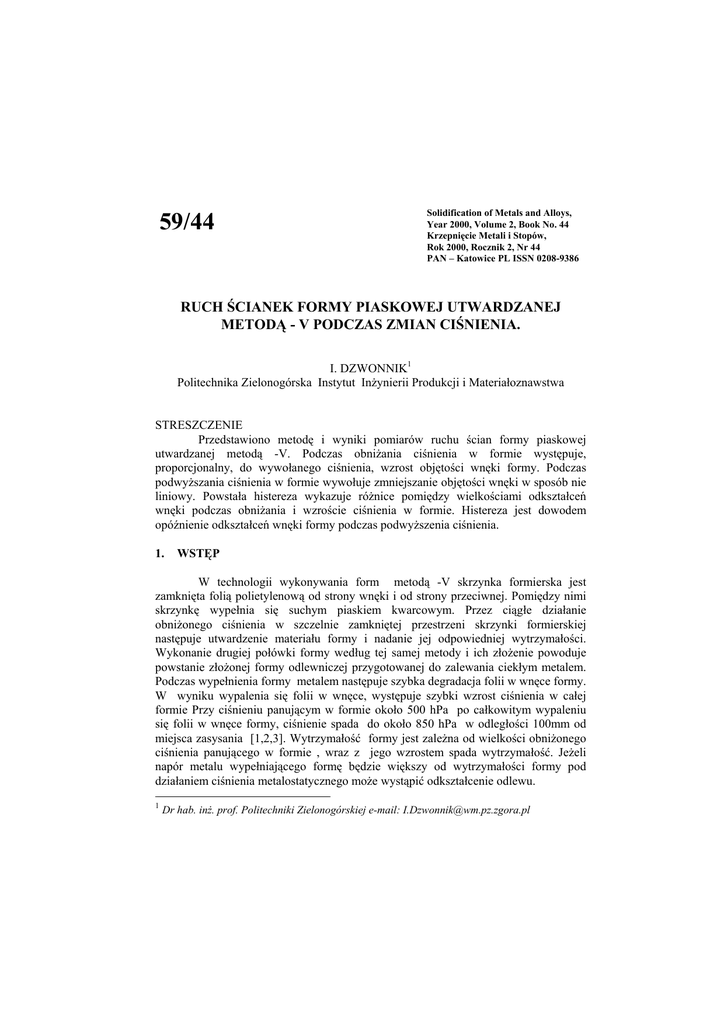 59/44

Solidification of Metals and Alloys, Year 2000, Volume 2, Book No. 44
Krzepnięcie Metali i Stopów, Rok 2000, Rocznik 2, Nr 44
PAN – Katowice PL ISSN 0208-9386

RUCH ŚCIANEK FORMY PIASKOWEJ UTWARDZANEJ METODĄ - V PODCZAS ZMIAN CIŚNIENIA.

I. DZWONNIK$^1$
Politechnika Zielonogórska Instytut Inżynierii Produkcji i Materiałoznawstwa

STRESZCZENIE
Przedstawiono metodę i wyniki pomiarów ruchu ścian formy piaskowej utwardzanej metodą -V. Podczas obniżania ciśnienia w formie występuje, proporcjonalny, do wywołanego ciśnienia, wzrost objętości wnęki formy. Podczas podwyższania ciśnienia w formie wywołuje zmniejszanie objętości wnęki w sposób nie liniowy. Powstała histereza wykazuje różnice pomiędzy wielkościami odkształceń wnęki podczas obniżania i wzroście ciśnienia w formie. Histereza jest dowodem opóźnienie odkształceń wnęki formy podczas podwyższenia ciśnienia.

1. WSTĘP

W technologii wykonywania form metodą -V skrzynka formierska jest zamknięta folią polietylenową od strony wnęki i od strony przeciwnej. Pomiędzy nimi skrzynkę wypełnia się suchym piaskiem kwarcowym. Przez ciągłe działanie obniżonego ciśnienia w szczelnie zamkniętej przestrzeni skrzynki formierskiej następuje utwardzenie materiału formy i nadanie jej odpowiedniej wytrzymałości. Wykonanie drugiej połówki formy według tej samej metody i ich złożenie powoduje powstanie złożonej formy odlewniczej przygotowanej do zalewania ciekłym metalem. Podczas wypełnienia formy metalem następuje szybka degradacja folii w wnęce formy. W wyniku wypalenia się folii w wnęce, występuje szybki wzrost ciśnienia w całej formie Przy ciśnieniu panującym w formie około 500 hPa po całkowitym wypaleniu się folii w wnęce formy, ciśnienie spada do około 850 hPa w odległości 100mm od miejsca zasysania [1,2,3]. Wytrzymałość formy jest zależna od wielkości obniżonego ciśnienia panującego w formie , wraz z jego wzrostem spada wytrzymałość. Jeżeli napór metalu wypełniającego formę będzie większy od wytrzymałości formy pod działaniem ciśnienia metalostatycznego może wystąpić odkształcenie odlewu.

$^1$ Dr hab. inż. prof. Politechniki Zielonogórskiej e-mail: I.Dzwonnik@wm.pz.zgora.pl